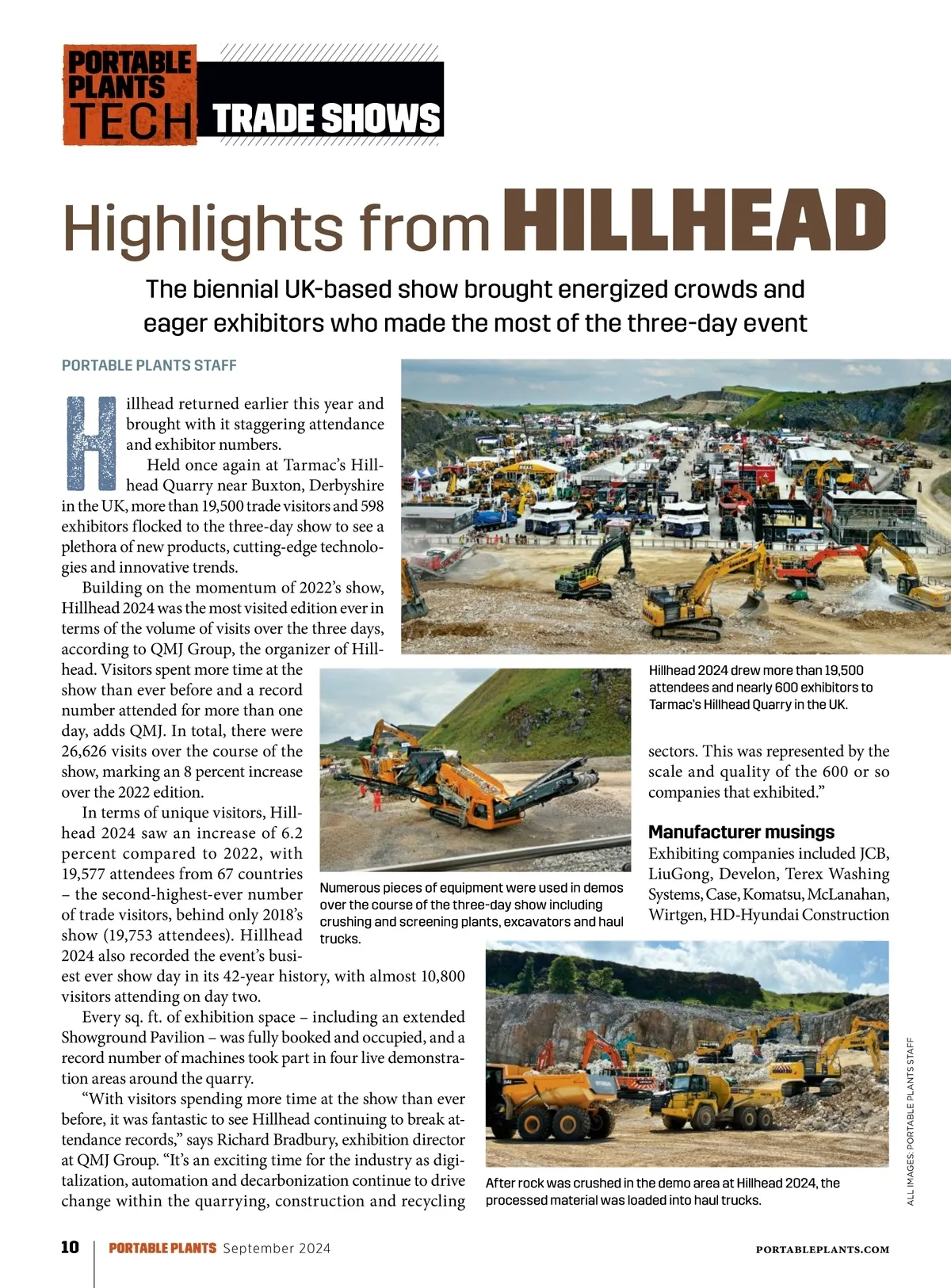 PORTABLE PLANTS TECH

TRADE SHOWS

Highlights from HILLHEAD

The biennial UK-based show brought energized crowds and eager exhibitors who made the most of the three-day event

PORTABLE PLANTS STAFF

Hillhead returned earlier this year and brought with it staggering attendance and exhibitor numbers.

Held once again at Tarmac's Hillhead Quarry near Buxton, Derbyshire in the UK, more than 19,500 trade visitors and 598 exhibitors flocked to the three-day show to see a plethora of new products, cutting-edge technologies and innovative trends.

Building on the momentum of 2022's show, Hillhead 2024 was the most visited edition ever in terms of the volume of visits over the three days, according to QMJ Group, the organizer of Hillhead. Visitors spent more time at the show than ever before and a record number attended for more than one day, adds QMJ. In total, there were 26,626 visits over the course of the show, marking an 8 percent increase over the 2022 edition.

In terms of unique visitors, Hillhead 2024 saw an increase of 6.2 percent compared to 2022, with 19,577 attendees from 67 countries – the second-highest-ever number of trade visitors, behind only 2018's show (19,753 attendees). Hillhead 2024 also recorded the event's busiest ever show day in its 42-year history, with almost 10,800 visitors attending on day two.

Every sq. ft. of exhibition space – including an extended Showground Pavilion – was fully booked and occupied, and a record number of machines took part in four live demonstration areas around the quarry.

"With visitors spending more time at the show than ever before, it was fantastic to see Hillhead continuing to break attendance records," says Richard Bradbury, exhibition director at QMJ Group. "It's an exciting time for the industry as digitalization, automation and decarbonization continue to drive change within the quarrying, construction and recycling sectors. This was represented by the scale and quality of the 600 or so companies that exhibited."

Manufacturer musings

Exhibiting companies included JCB, LiuGong, Develon, Terex Washing Systems, Case, Komatsu, McLanahan, Wirtgen, HD-Hyundai Construction

Hillhead 2024 drew more than 19,500 attendees and nearly 600 exhibitors to Tarmac's Hillhead Quarry in the UK.

Numerous pieces of equipment were used in demos over the course of the three-day show including crushing and screening plants, excavators and haul trucks.

After rock was crushed in the demo area at Hillhead 2024, the processed material was loaded into haul trucks.

ALL IMAGES: PORTABLE PLANTS STAFF

10 | PORTABLE PLANTS September 2024

PORTABLEPLANTS.COM